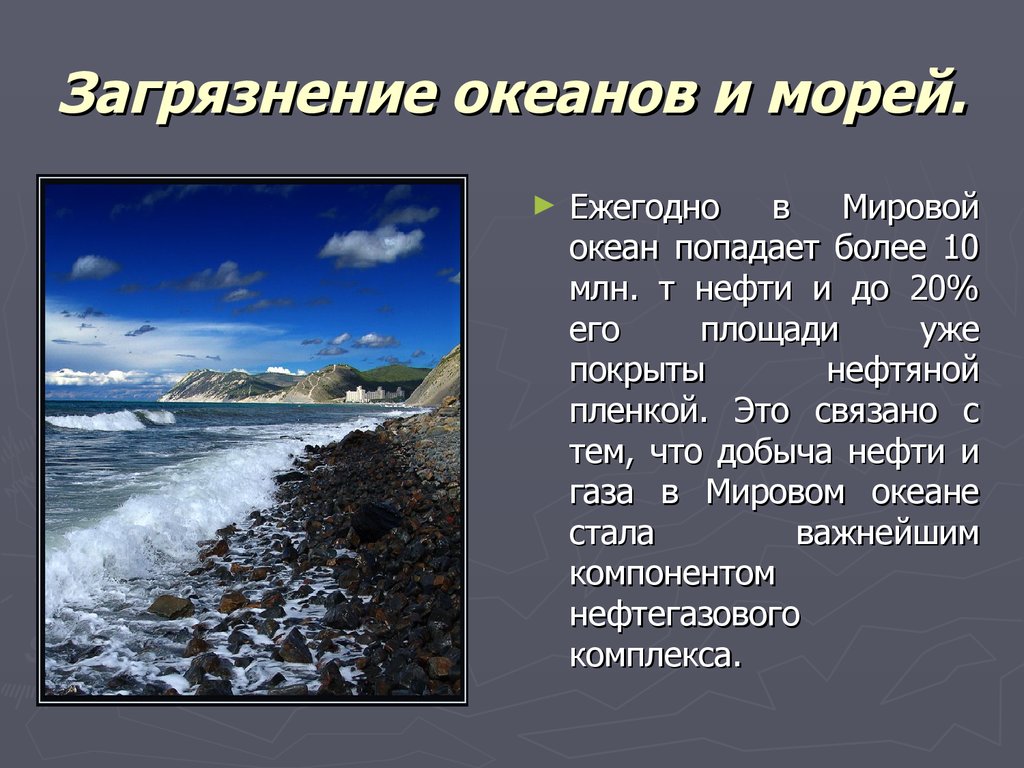 Загрязнение океанов и морей.

Ежегодно в Мировой океан попадает более 10 млн. т нефти и до 20% его площади уже покрыты нефтяной пленкой. Это связано с тем, что добыча нефти и газа в Мировом океане стала важнейшим компонентом нефтегазового комплекса.